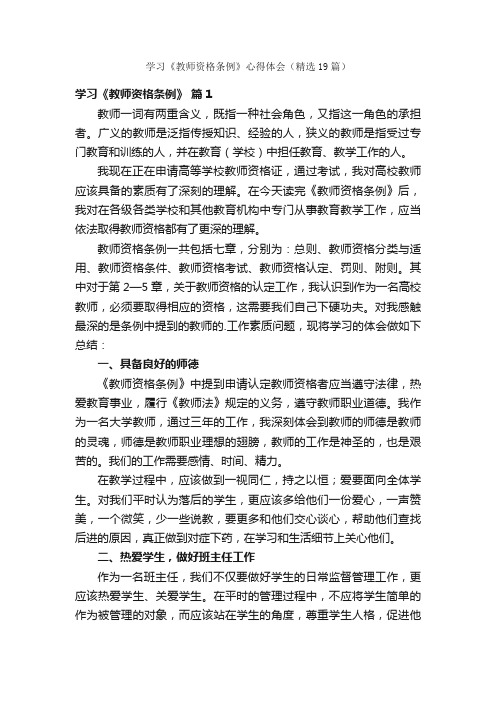 学习《教师资格条例》心得体会（精选19篇）

学习《教师资格条例》 篇1

教师一词有两重含义，既指一种社会角色，又指这一角色的承担者。广义的教师是泛指传授知识、经验的人，狭义的教师是指受过专门教育和训练的人，并在教育（学校）中担任教育、教学工作的人。

我现在正在申请高等学校教师资格证，通过考试，我对高校教师应该具备的素质有了深刻的理解。在今天读完《教师资格条例》后，我对在各级各类学校和其他教育机构中专门从事教育教学工作，应当依法取得教师资格都有了更深的理解。

教师资格条例一共包括七章，分别为：总则、教师资格分类与适用、教师资格条件、教师资格考试、教师资格认定、罚则、附则。其中对于第2—5章，关于教师资格的认定工作，我认识到作为一名高校教师，必须要取得相应的资格，这需要我们自己下硬功夫。对我感触最深的是条例中提到的教师的.工作素质问题，现将学习的体会做如下总结：

一、具备良好的师德

《教师资格条例》中提到申请认定教师资格者应当遵守法律，热爱教育事业，履行《教师法》规定的义务，遵守教师职业道德。我作为一名大学教师，通过三年的工作，我深刻体会到教师的师德是教师的灵魂，师德是教师职业理想的翅膀，教师的工作是神圣的，也是艰苦的。我们的工作需要感情、时间、精力。

在教学过程中，应该做到一视同仁，持之以恒；爱要面向全体学生。对我们平时认为落后的学生，更应该多给他们一份爱心，一声赞美，一个微笑，少一些说教，要更多和他们交心谈心，帮助他们查找后进的原因，真正做到对症下药，在学习和生活细节上关心他们。

二、热爱学生，做好班主任工作

作为一名班主任，我们不仅要做好学生的日常监督管理工作，更应该热爱学生、关爱学生。在平时的管理过程中，不应将学生简单的作为被管理的对象，而应该站在学生的角度，尊重学生人格，促进他